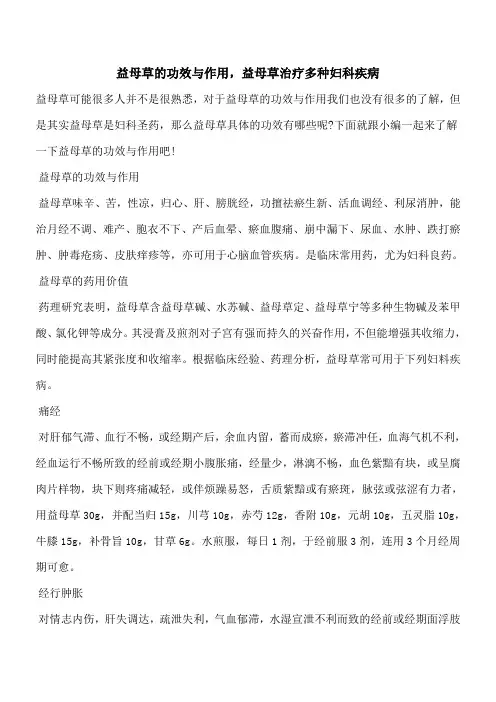 益母草的功效与作用，益母草治疗多种妇科疾病

益母草可能很多人并不是很熟悉，对于益母草的功效与作用我们也没有很多的了解，但是其实益母草是妇科圣药，那么益母草具体的功效有哪些呢?下面就跟小编一起来了解一下益母草的功效与作用吧!

益母草的功效与作用

益母草味辛、苦，性凉，归心、肝、膀胱经，功擅祛瘀生新、活血调经、利尿消肿，能治月经不调、难产、胞衣不下、产后血晕、瘀血腹痛、崩中漏下、尿血、水肿、跌打瘀肿、肿毒疮疡、皮肤痒疹等，亦可用于心脑血管疾病。是临床常用药，尤为妇科良药。

益母草的药用价值

药理研究表明，益母草含益母草碱、水苏碱、益母草定、益母草宁等多种生物碱及苯甲酸、氯化钾等成分。其浸膏及煎剂对子宫有强而持久的兴奋作用，不但能增强其收缩力，同时能提高其紧张度和收缩率。根据临床经验、药理分析，益母草常可用于下列妇科疾病。

痛经

对肝郁气滞、血行不畅，或经期产后，余血内留，蓄而成瘀，瘀滞冲任，血海气机不利，经血运行不畅所致的经前或经期小腹胀痛，经量少，淋漓不畅，血色紫黯有块，或呈腐肉片样物，块下则疼痛减轻，或伴烦躁易怒，舌质紫黯或有瘀斑，脉弦或弦涩有力者，用益母草 30g，并配当归 15g，川芎 10g，赤芍 12g，香附 10g，元胡 10g，五灵脂 10g，牛膝 15g，补骨旨 10g，甘草 6g。水煎服，每日 1 剂，于经前服 3 剂，连用 3 个月经周期可愈。

经行肿胀

对情志内伤，肝失调达，疏泄失利，气血郁滞，水湿宣泄不利而致的经前或经期面浮肢